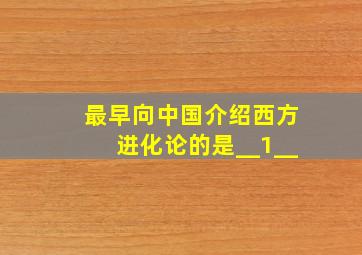 最早向中国介绍西方进化论的是__1__